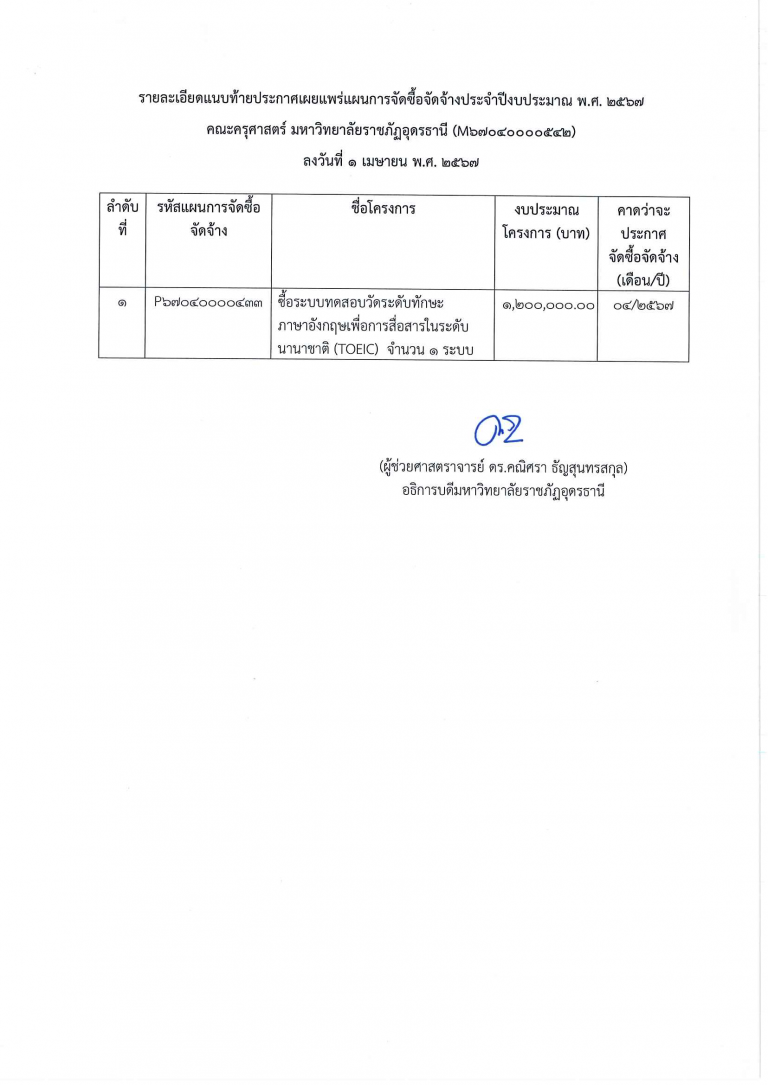 รายละเอียดแนบท้ายประกาศเผยแพร่แผนการจัดซื้อจัดจ้างประจำปีงบประมาณ พ.ศ. ๒๕๖๗
คณะครุศาสตร์ มหาวิทยาลัยราชภัฏอุดรธานี (M๖๗๐๔๐๐๐๐๕๔๒)
ลงวันที่ ๑ เมษายน พ.ศ. ๒๕๖๗

| ลำดับที่ | รหัสแผนการจัดซื้อจัดจ้าง | ชื่อโครงการ | งบประมาณโครงการ (บาท) | คาดว่าจะประกาศจัดซื้อจัดจ้าง (เดือน/ปี) |
|---|---|---|---|---|
| ๑ | P๖๗๐๔๐๐๐๐๔๓๓ | ซื้อระบบทดสอบวัดระดับทักษะภาษาอังกฤษเพื่อการสื่อสารในระดับนานาชาติ (TOEIC) จำนวน ๑ ระบบ | ๑,๒๐๐,๐๐๐.๐๐ | ๐๔/๒๕๖๗ |

(ผู้ช่วยศาสตราจารย์ ดร.คณิศรา ธัญสุนทรสกุล)
อธิการบดีมหาวิทยาลัยราชภัฏอุดรธานี